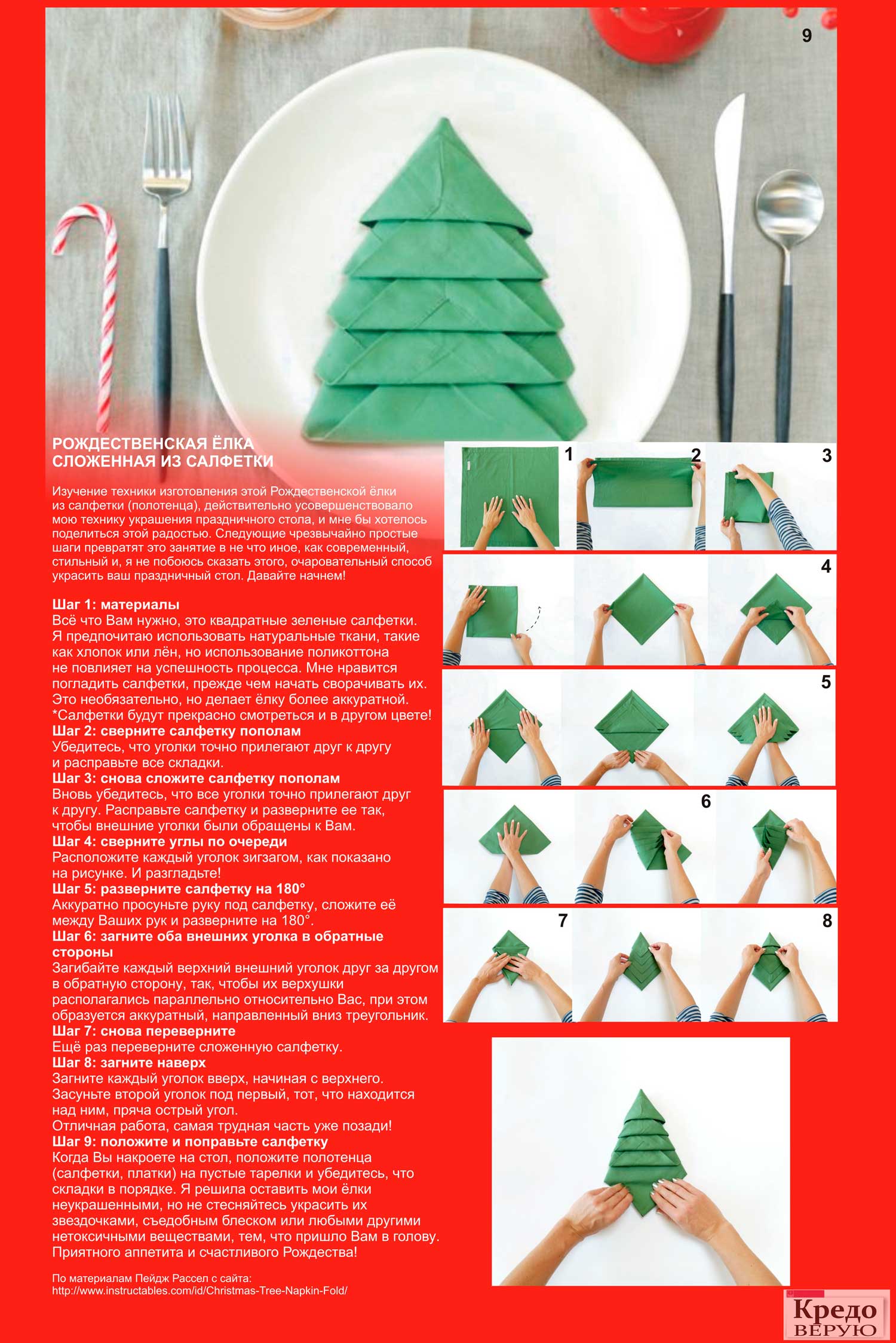 9

РОЖДЕСТВЕНСКАЯ ЁЛКА СЛОЖЕННАЯ ИЗ САЛФЕТКИ

Изучение техники изготовления этой Рождественской ёлки из салфетки (полотенца), действительно усовершенствовало мою технику украшения праздничного стола, и мне бы хотелось поделиться этой радостью. Следующие чрезвычайно простые шаги превратят это занятие в не что иное, как современный, стильный и, я не побоюсь сказать этого, очаровательный способ украсить ваш праздничный стол. Давайте начнем!

Шаг 1: материалы
Всё что Вам нужно, это квадратные зеленые салфетки. Я предпочитаю использовать натуральные ткани, такие как хлопок или лён, но использование поликоттона не повлияет на успешность процесса. Мне нравится погладить салфетки, прежде чем начать сворачивать их. Это необязательно, но делает ёлку более аккуратной.
*Салфетки будут прекрасно смотреться и в другом цвете!
Шаг 2: сверните салфетку пополам
Убедитесь, что уголки точно прилегают друг к другу и расправьте все складки.
Шаг 3: снова сложите салфетку пополам
Вновь убедитесь, что все уголки точно прилегают друг к другу. Расправьте салфетку и разверните ее так, чтобы внешние уголки были обращены к Вам.
Шаг 4: сверните углы по очереди
Расположите каждый уголок зигзагом, как показано на рисунке. И разгладьте!
Шаг 5: разверните салфетку на 180°
Аккуратно просуньте руку под салфетку, сложите её между Ваших рук и разверните на 180°.
Шаг 6: загните оба внешних уголка в обратные стороны
Загибайте каждый верхний внешний уголок друг за другом в обратную сторону, так, чтобы их верхушки располагались параллельно относительно Вас, при этом образуется аккуратный, направленный вниз треугольник.
Шаг 7: снова переверните
Ещё раз переверните сложенную салфетку.
Шаг 8: загните наверх
Загните каждый уголок вверх, начиная с верхнего. Засуньте второй уголок под первый, тот, что находится над ним, пряча острый угол.
Отличная работа, самая трудная часть уже позади!
Шаг 9: положите и поправьте салфетку
Когда Вы накроете на стол, положите полотенца (салфетки, платки) на пустые тарелки и убедитесь, что складки в порядке. Я решила оставить мои ёлки неукрашенными, но не стесняйтесь украсить их звездочками, съедобным блеском или любыми другими нетоксичными веществами, тем, что пришло Вам в голову. Приятного аппетита и счастливого Рождества!

По материалам Пейдж Рассел с сайта:
http://www.instructables.com/id/Christmas-Tree-Napkin-Fold/

1 2 3 4 5 6 7 8

Кредо ВЕРУЮ